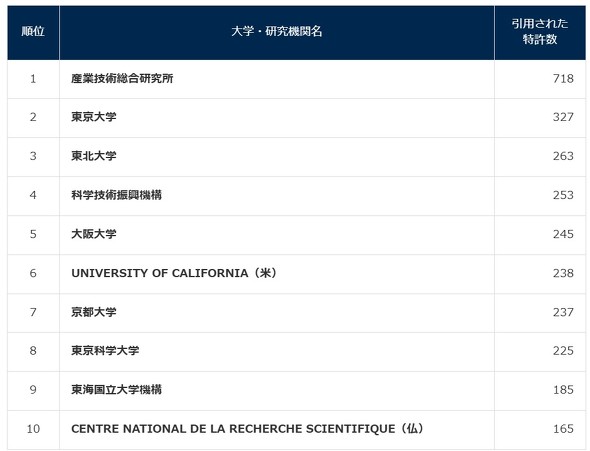 | 順位 | 大学・研究機関名 | 引用された特許数 |
|---|---|---|
| 1 | 産業技術総合研究所 | 718 |
| 2 | 東京大学 | 327 |
| 3 | 東北大学 | 263 |
| 4 | 科学技術振興機構 | 253 |
| 5 | 大阪大学 | 245 |
| 6 | UNIVERSITY OF CALIFORNIA（米） | 238 |
| 7 | 京都大学 | 237 |
| 8 | 東京科学大学 | 225 |
| 9 | 東海国立大学機構 | 185 |
| 10 | CENTRE NATIONAL DE LA RECHERCHE SCIENTIFIQUE（仏） | 165 |